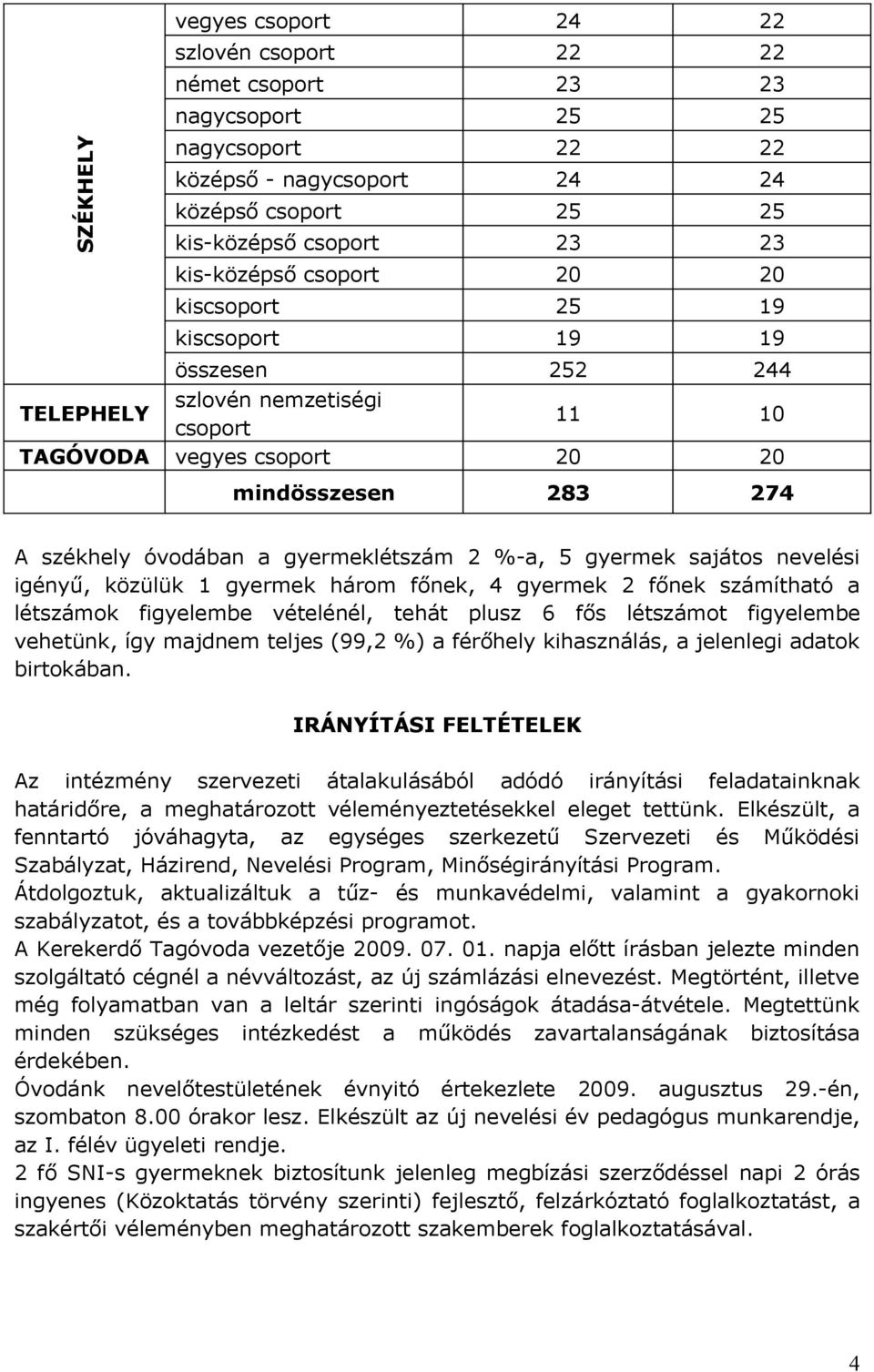 | | | | |
|---|---|---|---|
| SZÉKHELY | vegyes csoport | 24 | 22 |
| | szlovén csoport | 22 | 22 |
| | német csoport | 23 | 23 |
| | nagycsoport | 25 | 25 |
| | nagycsoport | 22 | 22 |
| | középső - nagycsoport | 24 | 24 |
| | középső csoport | 25 | 25 |
| | kis-középső csoport | 23 | 23 |
| | kis-középső csoport | 20 | 20 |
| | kiscsoport | 25 | 19 |
| | kiscsoport | 19 | 19 |
| | összesen | 252 | 244 |
| TELEPHELY | szlovén nemzetiségi csoport | 11 | 10 |
| TAGÓVODA | vegyes csoport | 20 | 20 |
| | mindösszesen | 283 | 274 |

A székhely óvodában a gyermeklétszám 2 %-a, 5 gyermek sajátos nevelési igényű, közülük 1 gyermek három főnek, 4 gyermek 2 főnek számítható a létszámok figyelembe vételénél, tehát plusz 6 fős létszámot figyelembe vehetünk, így majdnem teljes (99,2 %) a férőhely kihasználás, a jelenlegi adatok birtokában.

IRÁNYÍTÁSI FELTÉTELEK

Az intézmény szervezeti átalakulásából adódó irányítási feladatainknak határidőre, a meghatározott véleményeztetésekkel eleget tettünk. Elkészült, a fenntartó jóváhagyta, az egységes szerkezetű Szervezeti és Működési Szabályzat, Házirend, Nevelési Program, Minőségirányítási Program.
Átdolgoztuk, aktualizáltuk a tűz- és munkavédelmi, valamint a gyakornoki szabályzatot, és a továbbképzési programot.
A Kerekerdő Tagóvoda vezetője 2009. 07. 01. napja előtt írásban jelezte minden szolgáltató cégnél a névváltozást, az új számlázási elnevezést. Megtörtént, illetve még folyamatban van a leltár szerinti ingóságok átadása-átvétele. Megtettünk minden szükséges intézkedést a működés zavartalanságának biztosítása érdekében.
Óvodánk nevelőtestületének évnyitó értekezlete 2009. augusztus 29.-én, szombaton 8.00 órakor lesz. Elkészült az új nevelési év pedagógus munkarendje, az I. félév ügyeleti rendje.
2 fő SNI-s gyermeknek biztosítunk jelenleg megbízási szerződéssel napi 2 órás ingyenes (Közoktatás törvény szerinti) fejlesztő, felzárkóztató foglalkoztatást, a szakértői véleményben meghatározott szakemberek foglalkoztatásával.

4